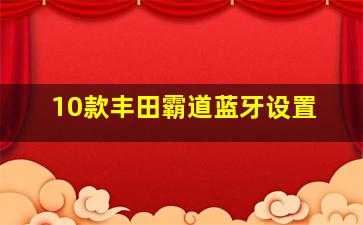 10款丰田霸道蓝牙设置